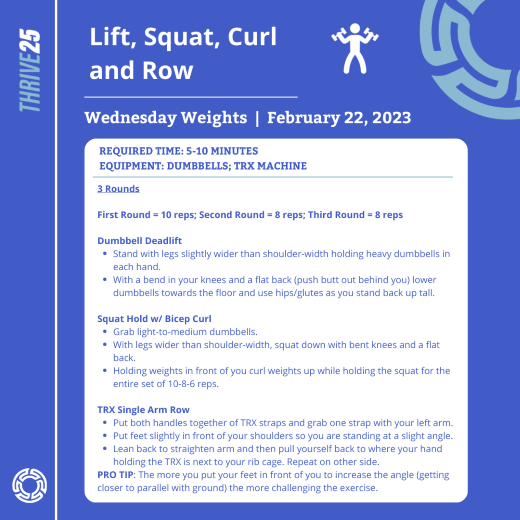 THRIVE25

Lift, Squat, Curl and Row

Wednesday Weights | February 22, 2023

REQUIRED TIME: 5-10 MINUTES
EQUIPMENT: DUMBBELLS; TRX MACHINE

3 Rounds

First Round = 10 reps; Second Round = 8 reps; Third Round = 8 reps

Dumbbell Deadlift
- Stand with legs slightly wider than shoulder-width holding heavy dumbbells in each hand.
- With a bend in your knees and a flat back (push butt out behind you) lower dumbbells towards the floor and use hips/glutes as you stand back up tall.

Squat Hold w/ Bicep Curl
- Grab light-to-medium dumbbells.
- With legs wider than shoulder-width, squat down with bent knees and a flat back.
- Holding weights in front of you curl weights up while holding the squat for the entire set of 10-8-6 reps.

TRX Single Arm Row
- Put both handles together of TRX straps and grab one strap with your left arm.
- Put feet slightly in front of your shoulders so you are standing at a slight angle.
- Lean back to straighten arm and then pull yourself back to where your hand holding the TRX is next to your rib cage. Repeat on other side.

PRO TIP: The more you put your feet in front of you to increase the angle (getting closer to parallel with ground) the more challenging the exercise.